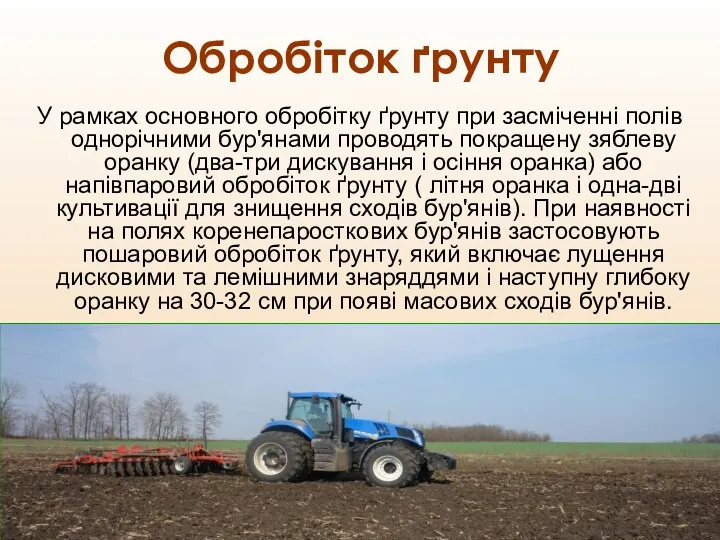 Обробіток ґрунту

У рамках основного обробітку ґрунту при засміченні полів однорічними бур'янами проводять покращену зяблеву оранку (два-три дискування і осіння оранка) або напівпаровий обробіток ґрунту ( літня оранка і одна-дві культивації для знищення сходів бур'янів). При наявності на полях коренепаросткових бур'янів застосовують пошаровий обробіток ґрунту, який включає лущення дисковими та лемішними знаряддями і наступну глибоку оранку на 30-32 см при появі масових сходів бур'янів.